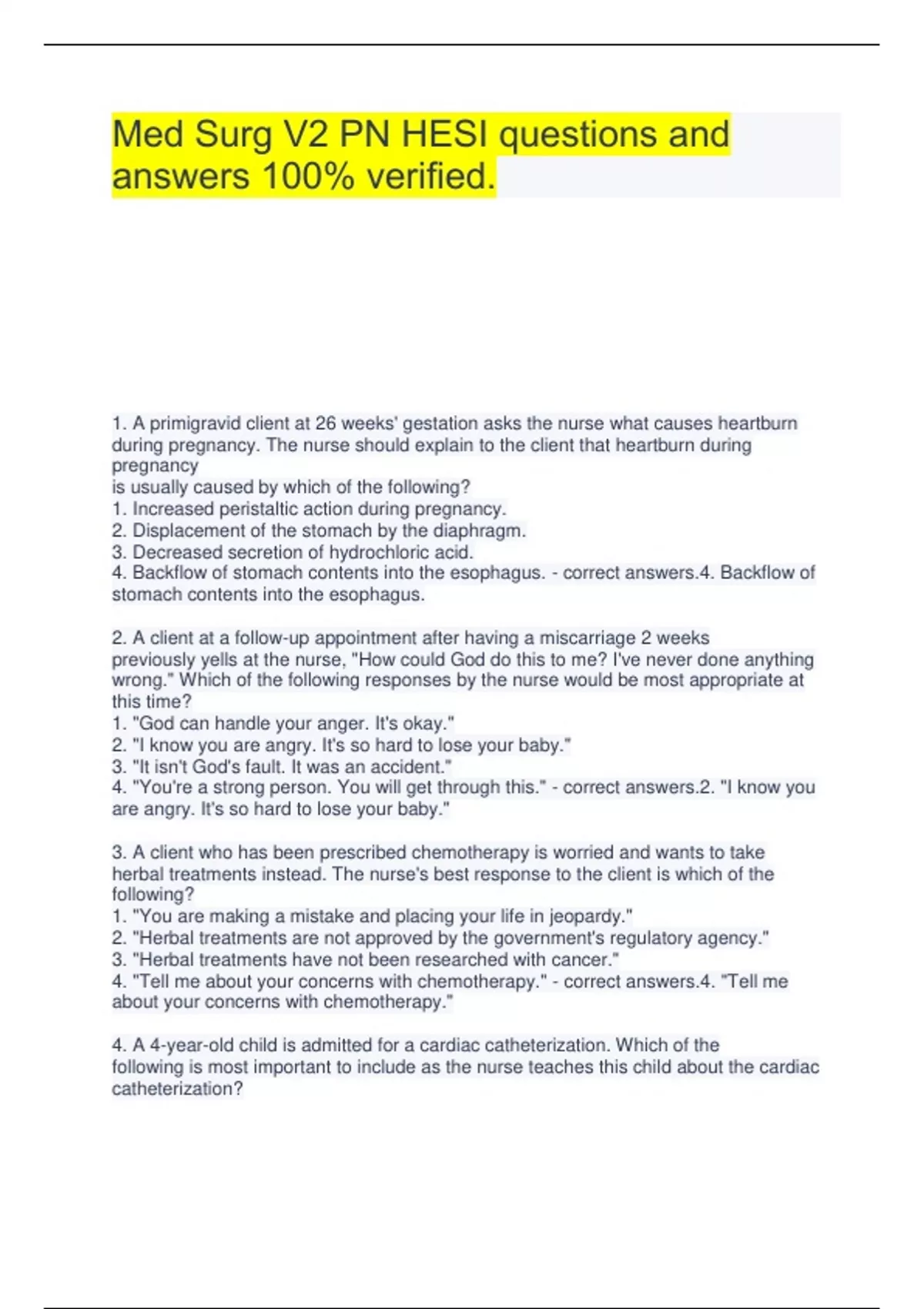 Med Surg V2 PN HESI questions and answers 100% verified.

1. A primigravid client at 26 weeks' gestation asks the nurse what causes heartburn during pregnancy. The nurse should explain to the client that heartburn during pregnancy
is usually caused by which of the following?
1. Increased peristaltic action during pregnancy.
2. Displacement of the stomach by the diaphragm.
3. Decreased secretion of hydrochloric acid.
4. Backflow of stomach contents into the esophagus. - correct answers.4. Backflow of stomach contents into the esophagus.

2. A client at a follow-up appointment after having a miscarriage 2 weeks previously yells at the nurse, "How could God do this to me? I've never done anything wrong." Which of the following responses by the nurse would be most appropriate at this time?
1. "God can handle your anger. It's okay."
2. "I know you are angry. It's so hard to lose your baby."
3. "It isn't God's fault. It was an accident."
4. "You're a strong person. You will get through this." - correct answers.2. "I know you are angry. It's so hard to lose your baby."

3. A client who has been prescribed chemotherapy is worried and wants to take herbal treatments instead. The nurse's best response to the client is which of the following?
1. "You are making a mistake and placing your life in jeopardy."
2. "Herbal treatments are not approved by the government's regulatory agency."
3. "Herbal treatments have not been researched with cancer."
4. "Tell me about your concerns with chemotherapy." - correct answers.4. "Tell me about your concerns with chemotherapy."

4. A 4-year-old child is admitted for a cardiac catheterization. Which of the following is most important to include as the nurse teaches this child about the cardiac catheterization?